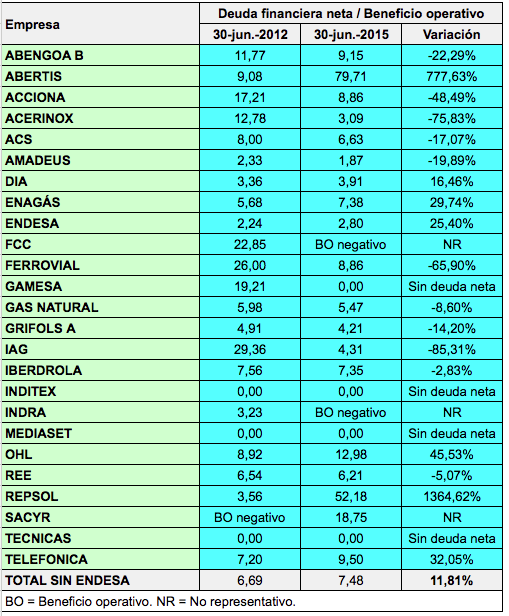 | Empresa | Deuda financiera neta / Beneficio operativo | | |
|---|---|---|---|
| | 30-jun.-2012 | 30-jun.-2015 | Variación |
| ABENGOA B | 11,77 | 9,15 | -22,29% |
| ABERTIS | 9,08 | 79,71 | 777,63% |
| ACCIONA | 17,21 | 8,86 | -48,49% |
| ACERINOX | 12,78 | 3,09 | -75,83% |
| ACS | 8,00 | 6,63 | -17,07% |
| AMADEUS | 2,33 | 1,87 | -19,89% |
| DIA | 3,36 | 3,91 | 16,46% |
| ENAGÁS | 5,68 | 7,38 | 29,74% |
| ENDESA | 2,24 | 2,80 | 25,40% |
| FCC | 22,85 | BO negativo | NR |
| FERROVIAL | 26,00 | 8,86 | -65,90% |
| GAMESA | 19,21 | 0,00 | Sin deuda neta |
| GAS NATURAL | 5,98 | 5,47 | -8,60% |
| GRIFOLS A | 4,91 | 4,21 | -14,20% |
| IAG | 29,36 | 4,31 | -85,31% |
| IBERDROLA | 7,56 | 7,35 | -2,83% |
| INDITEX | 0,00 | 0,00 | Sin deuda neta |
| INDRA | 3,23 | BO negativo | NR |
| MEDIASET | 0,00 | 0,00 | Sin deuda neta |
| OHL | 8,92 | 12,98 | 45,53% |
| REE | 6,54 | 6,21 | -5,07% |
| REPSOL | 3,56 | 52,18 | 1364,62% |
| SACYR | BO negativo | 18,75 | NR |
| TECNICAS | 0,00 | 0,00 | Sin deuda neta |
| TELEFONICA | 7,20 | 9,50 | 32,05% |
| TOTAL SIN ENDESA | 6,69 | 7,48 | 11,81% |

BO = Beneficio operativo. NR = No representativo.